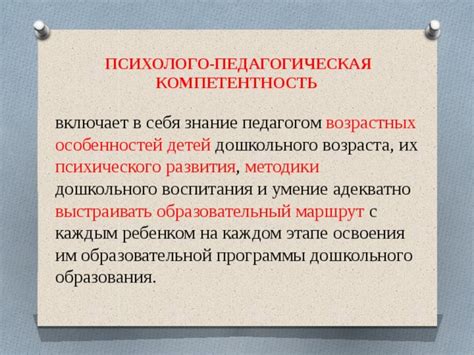 ПСИХОЛОГО-ПЕДАГОГИЧЕСКАЯ КОМПЕТЕНТНОСТЬ

включает в себя знание педагогом возрастных особенностей детей дошкольного возраста, их психического развития, методики дошкольного воспитания и умение адекватно выстраивать образовательный маршрут с каждым ребенком на каждом этапе освоения им образовательной программы дошкольного образования.